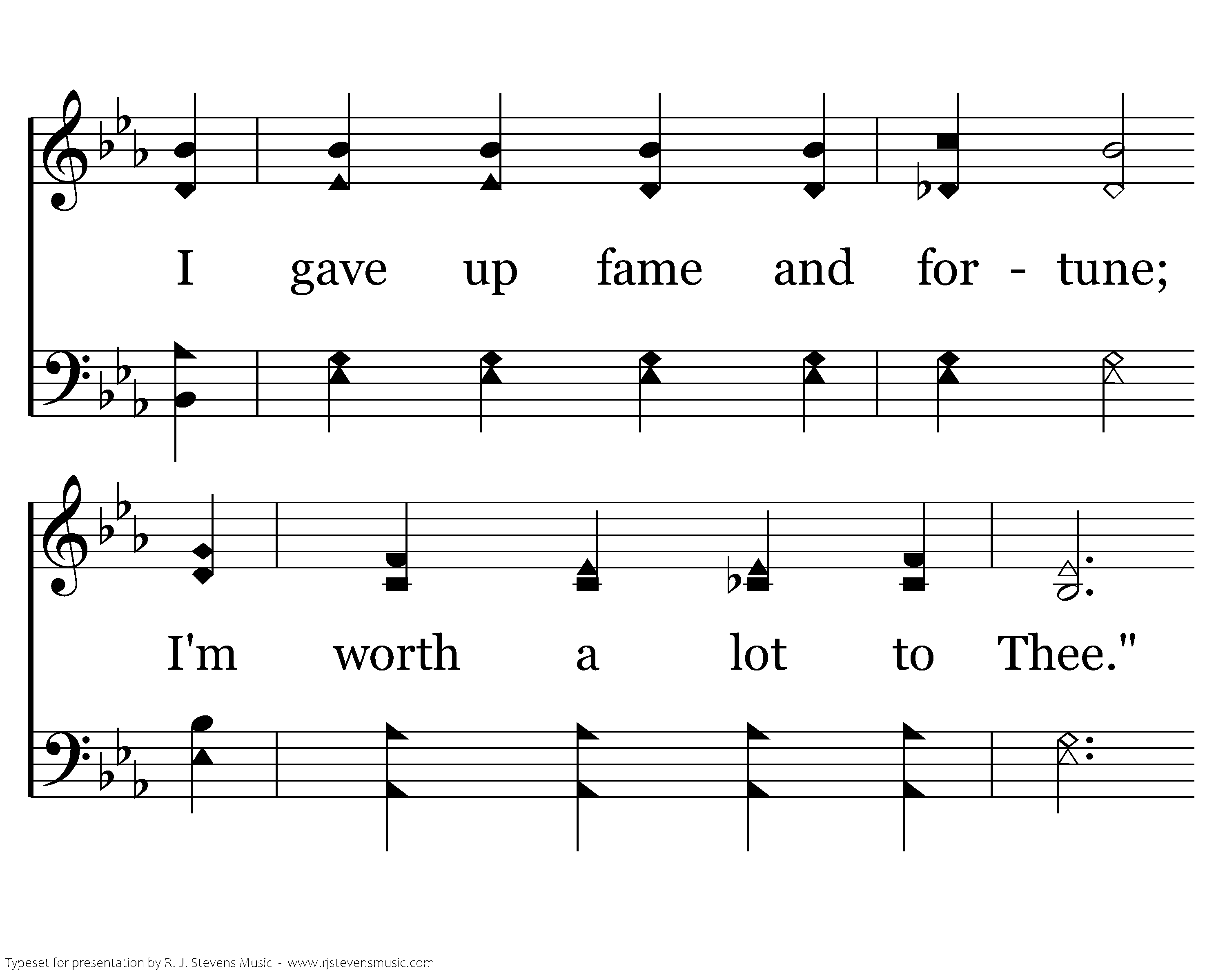 I gave up fame and for - tune;

I'm worth a lot to Thee."

Typeset for presentation by R. J. Stevens Music - www.rjstevensmusic.com